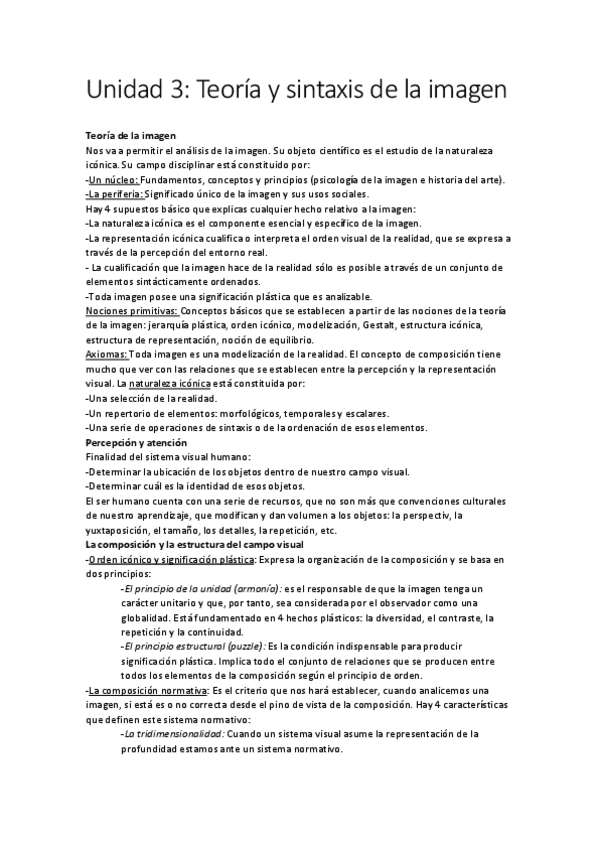 Unidad 3: Teoría y sintaxis de la imagen

Teoría de la imagen
Nos va a permitir el análisis de la imagen. Su objeto científico es el estudio de la naturaleza icónica. Su campo disciplinar está constituido por:
-Un núcleo: Fundamentos, conceptos y principios (psicología de la imagen e historia del arte).
-La periferia: Significado único de la imagen y sus usos sociales.
Hay 4 supuestos básico que explicas cualquier hecho relativo a la imagen:
-La naturaleza icónica es el componente esencial y específico de la imagen.
-La representación icónica cualifica o interpreta el orden visual de la realidad, que se expresa a través de la percepción del entorno real.
- La cualificación que la imagen hace de la realidad sólo es posible a través de un conjunto de elementos sintácticamente ordenados.
-Toda imagen posee una significación plástica que es analizable.
Nociones primitivas: Conceptos básicos que se establecen a partir de las nociones de la teoría de la imagen: jerarquía plástica, orden icónico, modelización, Gestalt, estructura icónica, estructura de representación, noción de equilibrio.
Axiomas: Toda imagen es una modelización de la realidad. El concepto de composición tiene mucho que ver con las relaciones que se establecen entre la percepción y la representación visual. La naturaleza icónica está constituida por:
-Una selección de la realidad.
-Un repertorio de elementos: morfológicos, temporales y escalares.
-Una serie de operaciones de sintaxis o de la ordenación de esos elementos.
Percepción y atención
Finalidad del sistema visual humano:
-Determinar la ubicación de los objetos dentro de nuestro campo visual.
-Determinar cuál es la identidad de esos objetos.
El ser humano cuenta con una serie de recursos, que no son más que convenciones culturales de nuestro aprendizaje, que modifican y dan volumen a los objetos: la perspectiv, la yuxtaposición, el tamaño, los detalles, la repetición, etc.
La composición y la estructura del campo visual
-Orden icónico y significación plástica: Expresa la organización de la composición y se basa en dos principios:
-El principio de la unidad (armonía): es el responsable de que la imagen tenga un carácter unitario y que, por tanto, sea considerada por el observador como una globalidad. Está fundamentado en 4 hechos plásticos: la diversidad, el contraste, la repetición y la continuidad.
-El principio estructural (puzzle): Es la condición indispensable para producir significación plástica. Implica todo el conjunto de relaciones que se producen entre todos los elementos de la composición según el principio de orden.
-La composición normativa: Es el criterio que nos hará establecer, cuando analicemos una imagen, si está es o no correcta desde el pino de vista de la composición. Hay 4 características que definen este sistema normativo:
-La tridimensionalidad: Cuando un sistema visual asume la representación de la profundidad estamos ante un sistema normativo.